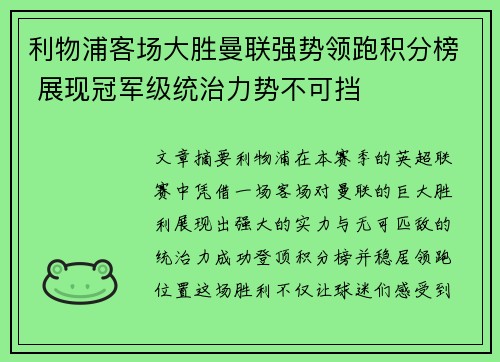 利物浦客场大胜曼联强势领跑积分榜 展现冠军级统治力势不可挡

文章摘要利物浦在本赛季的英超联赛中凭借一场客场对曼联的巨大胜利展现出强大的实力与无可匹敌的统治力成功登顶积分榜并稳居领跑位置这场胜利不仅让球迷们感受到